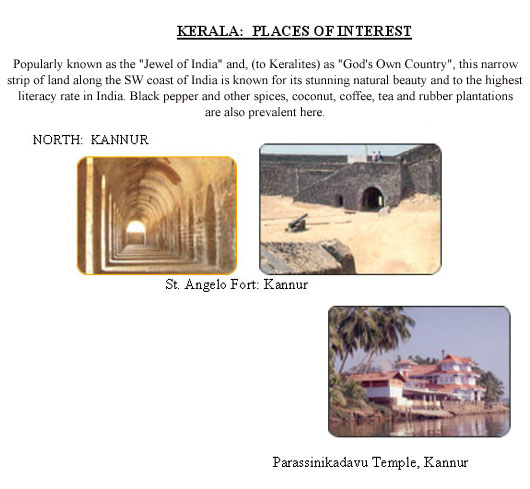 KERALA: PLACES OF INTEREST

Popularly known as the "Jewel of India" and, (to Keralites) as "God's Own Country", this narrow strip of land along the SW coast of India is known for its stunning natural beauty and to the highest literacy rate in India. Black pepper and other spices, coconut, coffee, tea and rubber plantations are also prevalent here.

NORTH: KANNUR

St. Angelo Fort: Kannur

Parassinikadavu Temple, Kannur